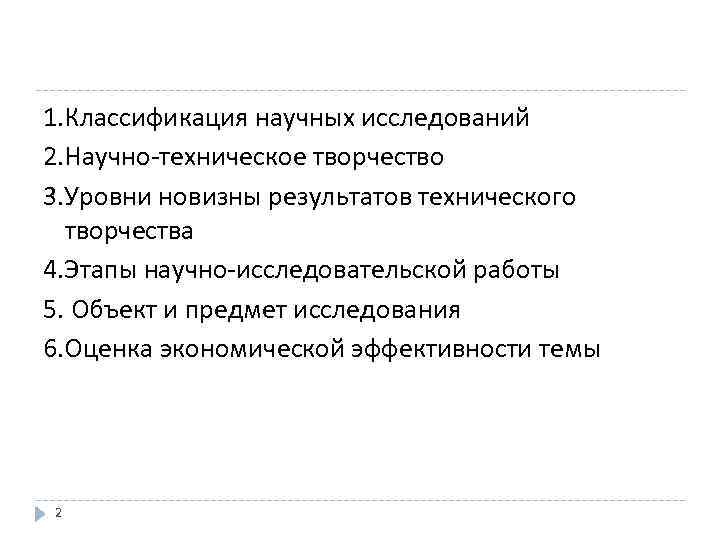 1.Классификация научных исследований

2.Научно-техническое творчество

3.Уровни новизны результатов технического творчества

4.Этапы научно-исследовательской работы

5. Объект и предмет исследования

6.Оценка экономической эффективности темы

2